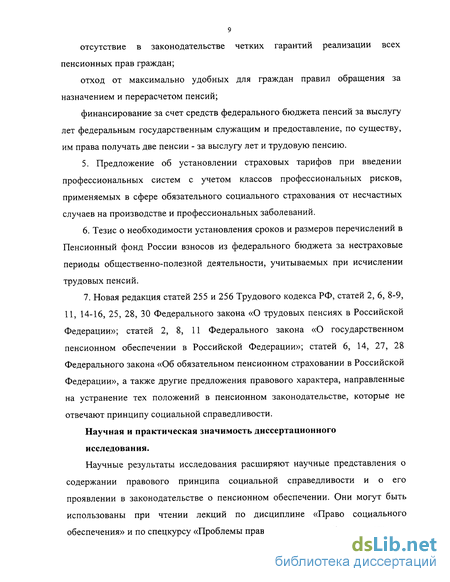 9

отсутствие в законодательстве четких гарантий реализации всех пенсионных прав граждан;

отход от максимально удобных для граждан правил обращения за назначением и перерасчетом пенсий;

финансирование за счет средств федерального бюджета пенсий за выслугу лет федеральным государственным служащим и предоставление, по существу, им права получать две пенсии - за выслугу лет и трудовую пенсию.

5. Предложение об установлении страховых тарифов при введении профессиональных систем с учетом классов профессиональных рисков, применяемых в сфере обязательного социального страхования от несчастных случаев на производстве и профессиональных заболеваний.

6. Тезис о необходимости установления сроков и размеров перечислений в Пенсионный фонд России взносов из федерального бюджета за нестраховые периоды общественно-полезной деятельности, учитываемых при исчислении трудовых пенсий.

7. Новая редакция статей 255 и 256 Трудового кодекса РФ, статей 2, 6, 8-9, 11, 14-16, 25, 28, 30 Федерального закона «О трудовых пенсиях в Российской Федерации»; статей 2, 8, 11 Федерального закона «О государственном пенсионном обеспечении в Российской Федерации»; статей 6, 14, 27, 28 Федерального закона «Об обязательном пенсионном страховании в Российской Федерации», а также другие предложения правового характера, направленные на устранение тех положений в пенсионном законодательстве, которые не отвечают принципу социальной справедливости.

Научная и практическая значимость диссертационного исследования.

Научные результаты исследования расширяют научные представления о содержании правового принципа социальной справедливости и о его проявлении в законодательстве о пенсионном обеспечении. Они могут быть использованы при чтении лекций по дисциплине «Право социального обеспечения» и по спецкурсу «Проблемы прав

dsLib.net
библиотека диссертаций